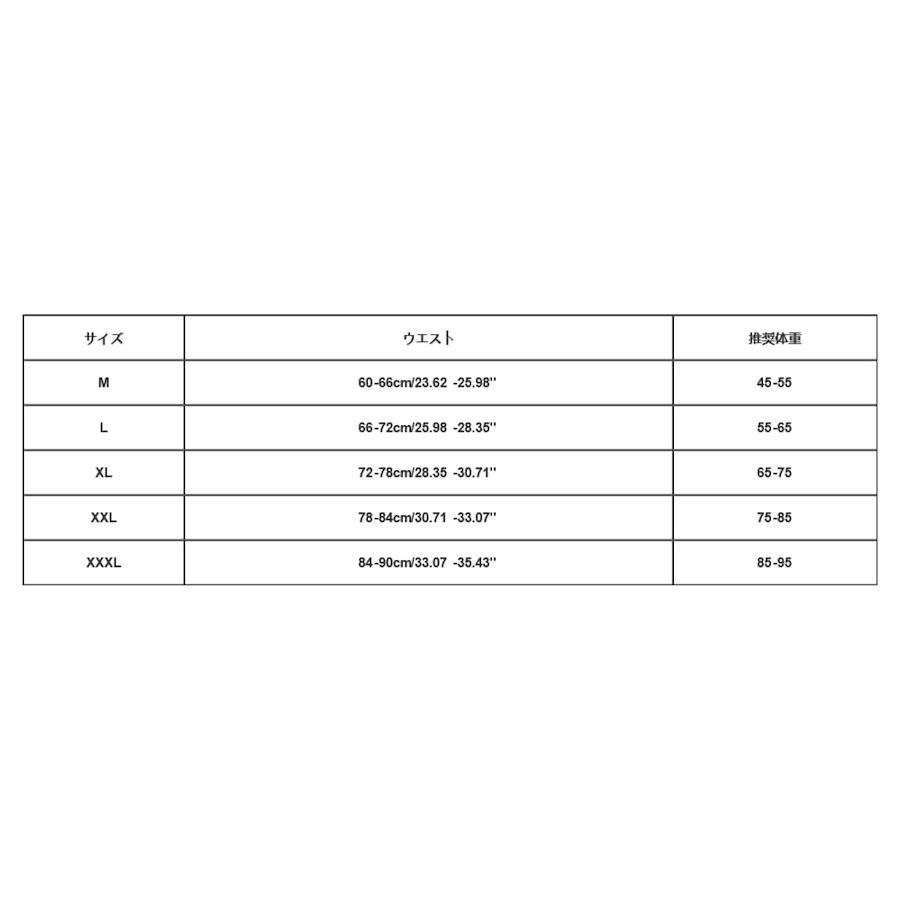 | サイズ | ウエスト | 推奨体重 |
|---|---|---|
| M | 60-66cm/23.62 -25.98'' | 45-55 |
| L | 66-72cm/25.98 -28.35'' | 55-65 |
| XL | 72-78cm/28.35 -30.71'' | 65-75 |
| XXL | 78-84cm/30.71 -33.07'' | 75-85 |
| XXXL | 84-90cm/33.07 -35.43'' | 85-95 |